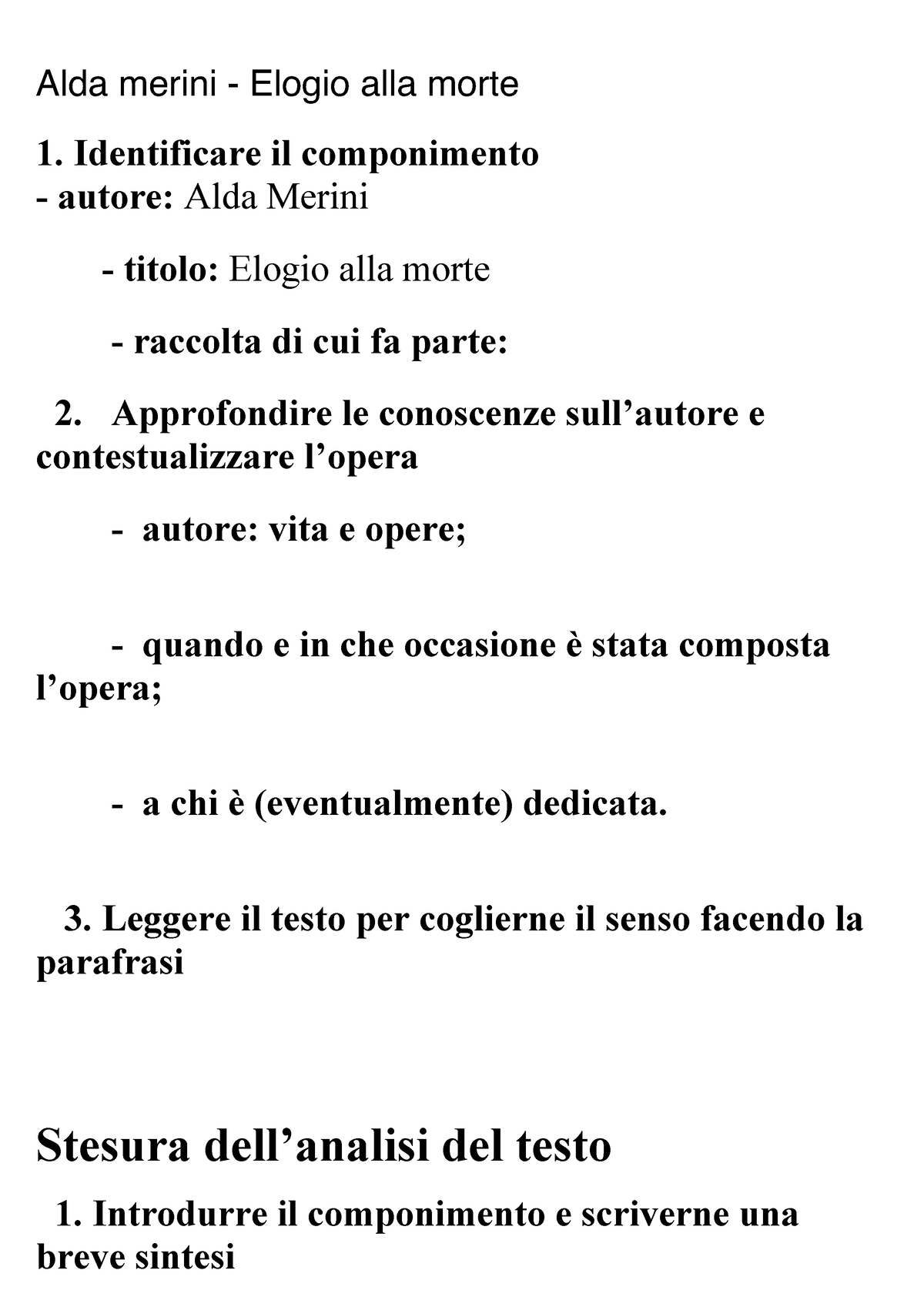 Alda merini - Elogio alla morte

1. Identificare il componimento
- autore: Alda Merini

- titolo: Elogio alla morte

- raccolta di cui fa parte:

2. Approfondire le conoscenze sull’autore e contestualizzare l’opera

- autore: vita e opere;

- quando e in che occasione è stata composta l’opera;

- a chi è (eventualmente) dedicata.

3. Leggere il testo per coglierne il senso facendo la parafrasi

Stesura dell’analisi del testo

1. Introdurre il componimento e scriverne una breve sintesi